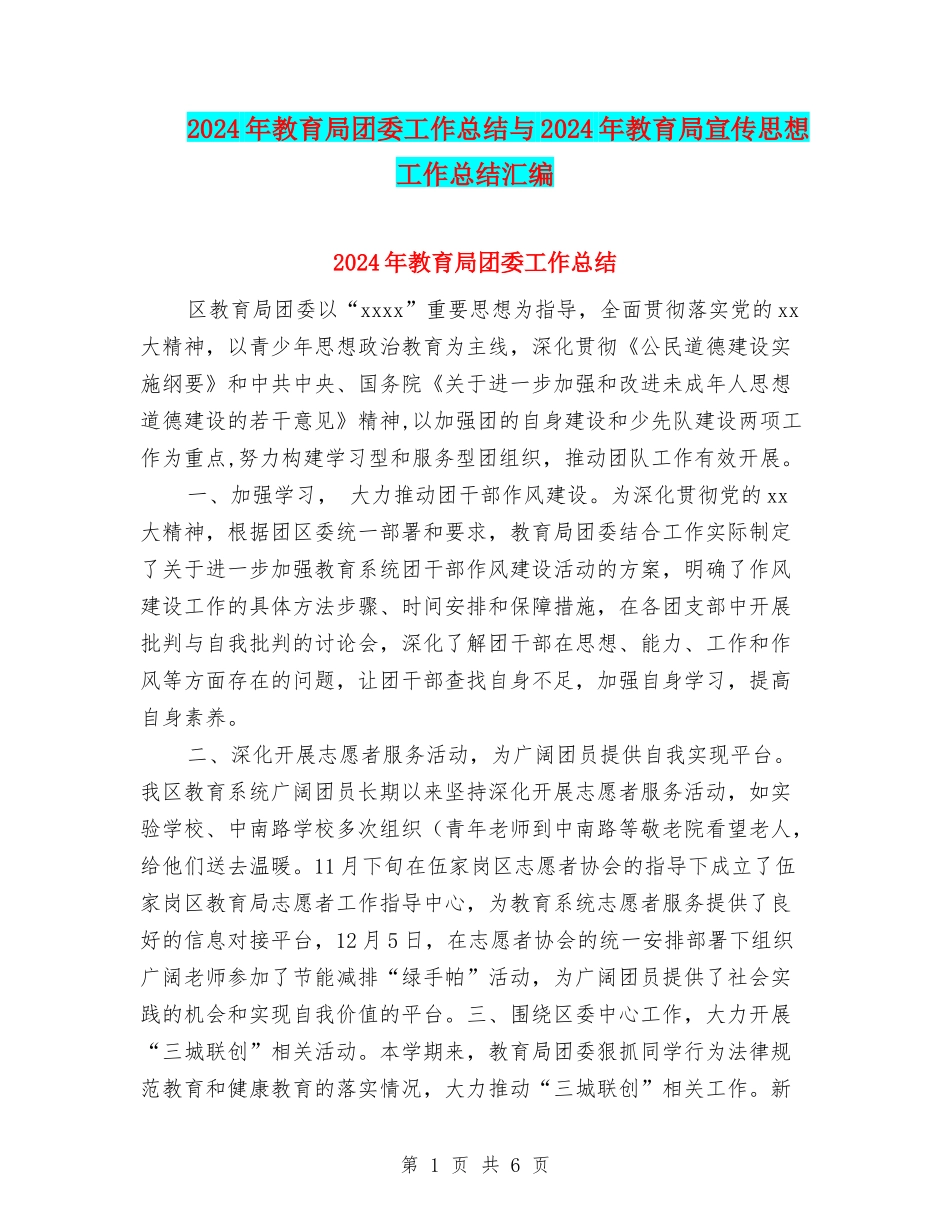 2024年教育局团委工作总结与2024年教育局宣传思想工作总结汇编

2024年教育局团委工作总结

区教育局团委以“xxxx”重要思想为指导，全面贯彻落实党的xx大精神，以青少年思想政治教育为主线，深化贯彻《公民道德建设实施纲要》和中共中央、国务院《关于进一步加强和改进未成年人思想道德建设的若干意见》精神,以加强团的自身建设和少先队建设两项工作为重点,努力构建学习型和服务型团组织，推动团队工作有效开展。

一、加强学习， 大力推动团干部作风建设。为深化贯彻党的xx大精神，根据团区委统一部署和要求，教育局团委结合工作实际制定了关于进一步加强教育系统团干部作风建设活动的方案，明确了作风建设工作的具体方法步骤、时间安排和保障措施，在各团支部中开展批判与自我批判的讨论会，深化了解团干部在思想、能力、工作和作风等方面存在的问题，让团干部查找自身不足，加强自身学习，提高自身素养。

二、深化开展志愿者服务活动，为广阔团员提供自我实现平台。我区教育系统广阔团员长期以来坚持深化开展志愿者服务活动，如实验学校、中南路学校多次组织（青年老师到中南路等敬老院看望老人，给他们送去温暖。11月下旬在伍家岗区志愿者协会的指导下成立了伍家岗区教育局志愿者工作指导中心，为教育系统志愿者服务提供了良好的信息对接平台，12月5日，在志愿者协会的统一安排部署下组织广阔老师参加了节能减排“绿手帕”活动，为广阔团员提供了社会实践的机会和实现自我价值的平台。三、围绕区委中心工作，大力开展“三城联创”相关活动。本学期来，教育局团委狠抓同学行为法律规范教育和健康教育的落实情况，大力推动“三城联创”相关工作。新

第 1 页 共 6 页